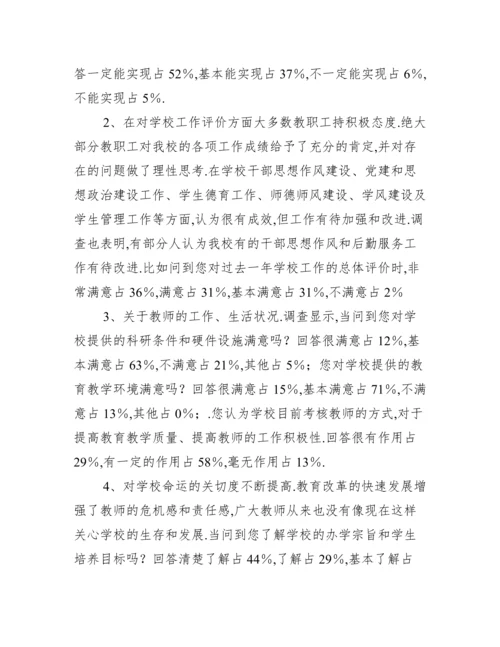 答一定能实现占 52%,基本能实现占 37%,不一定能实现占 6%,不能实现占 5%.

2、在对学校工作评价方面大多数教职工持积极态度.绝大部分教职工对我校的各项工作成绩给予了充分的肯定,并对存在的问题做了理性思考.在学校干部思想作风建设、党建和思想政治建设工作、学生德育工作、师德师风建设、学风建设及学生管理工作等方面,认为很有成效,但工作有待加强和改进.调查也表明,有部分人认为我校有的干部思想作风和后勤服务工作有待改进.比如问到您对过去一年学校工作的总体评价时,非常满意占 36%,满意占 31%,基本满意占 31%,不满意占 2%

3、关于教师的工作、生活状况.调查显示,当问到您对学校提供的科研条件和硬件设施满意吗？回答很满意占 12%,基本满意占 63%,不满意占 21%,其他占 5%；您对学校提供的教育教学环境满意吗？回答很满意占 15%,基本满意占 71%,不满意占 13%,其他占 0%；.您认为学校目前考核教师的方式,对于提高教育教学质量、提高教师的工作积极性.回答很有作用占 29%,有一定的作用占 58%,毫无作用占 13%.

4、对学校命运的关切度不断提高.教育改革的快速发展增强了教师的危机感和责任感,广大教师从来也没有像现在这样关心学校的生存和发展.当问到您了解学校的办学宗旨和学生培养目标吗？回答清楚了解占 44%,了解占 29%,基本了解占